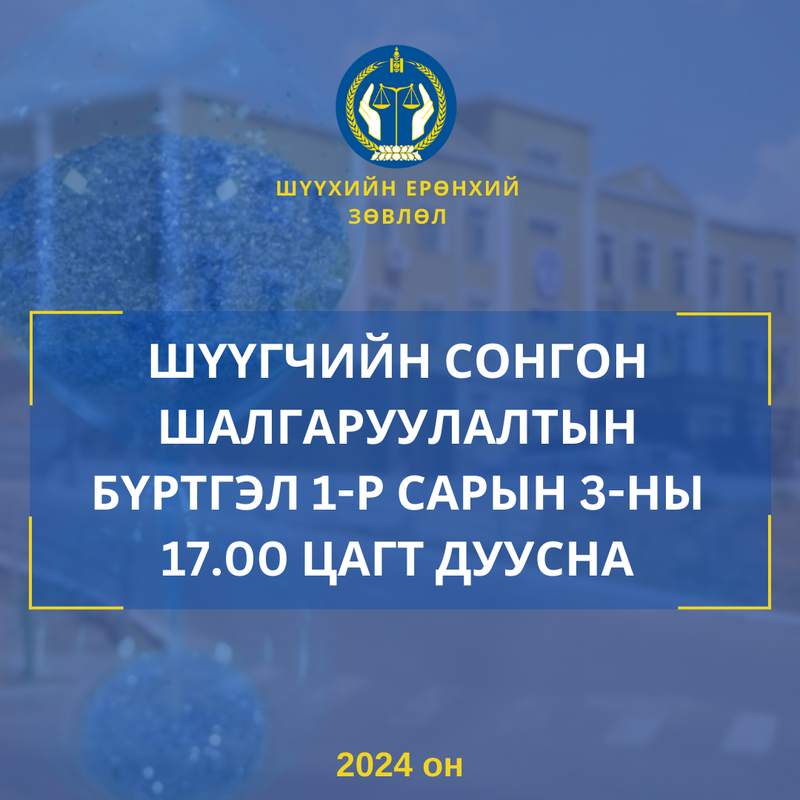 ШҮҮХИЙН ЕРӨНХИЙ ЗӨВЛӨЛ

ШҮҮГЧИЙН СОНГОН ШАЛГАРУУЛАЛТЫН БҮРТГЭЛ 1-Р САРЫН 3-НЫ 17.00 ЦАГТ ДУУСНА

2024 он